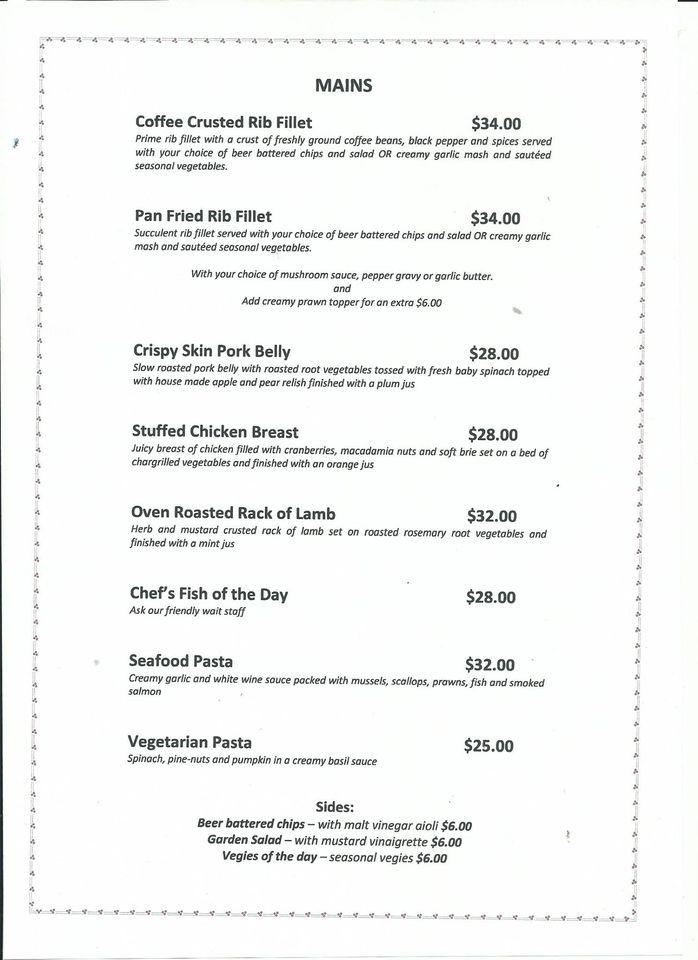 MAINS

Coffee Crusted Rib Fillet $34.00
Prime rib fillet with a crust of freshly ground coffee beans, black pepper and spices served with your choice of beer battered chips and salad OR creamy garlic mash and sautéed seasonal vegetables.

Pan Fried Rib Fillet $34.00
Succulent rib fillet served with your choice of beer battered chips and salad OR creamy garlic mash and sautéed seasonal vegetables.

With your choice of mushroom sauce, pepper gravy or garlic butter.
and
Add creamy prawn topper for an extra $6.00

Crispy Skin Pork Belly $28.00
Slow roasted pork belly with roasted root vegetables tossed with fresh baby spinach topped with house made apple and pear relish finished with a plum jus

Stuffed Chicken Breast $28.00
Juicy breast of chicken filled with cranberries, macadamia nuts and soft brie set on a bed of chargrilled vegetables and finished with an orange jus

Oven Roasted Rack of Lamb $32.00
Herb and mustard crusted rack of lamb set on roasted rosemary root vegetables and finished with a mint jus

Chef's Fish of the Day $28.00
Ask our friendly wait staff

Seafood Pasta $32.00
Creamy garlic and white wine sauce packed with mussels, scallops, prawns, fish and smoked salmon

Vegetarian Pasta $25.00
Spinach, pine-nuts and pumpkin in a creamy basil sauce

Sides:
Beer battered chips – with malt vinegar aioli $6.00
Garden Salad – with mustard vinaigrette $6.00
Vegies of the day – seasonal vegies $6.00